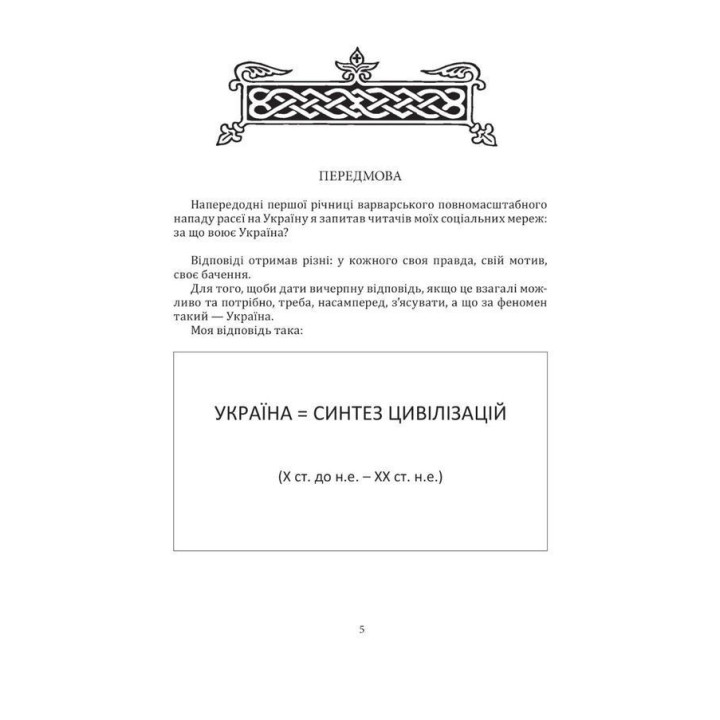 ПЕРЕДМОВА

Напередодні першої річниці варварського повномасштабного нападу расєї на Україну я запитав читачів моїх соціальних мереж: за що воює Україна?

Відповіді отримав різні: у кожного своя правда, свій мотив, своє бачення.

Для того, щоби дати вичерпну відповідь, якщо це взагалі можливо та потрібно, треба, насамперед, з'ясувати, а що за феномен такий — Україна.

Моя відповідь така:

УКРАЇНА = СИНТЕЗ ЦИВІЛІЗАЦІЙ

(X ст. до н.е. – XX ст. н.е.)

5